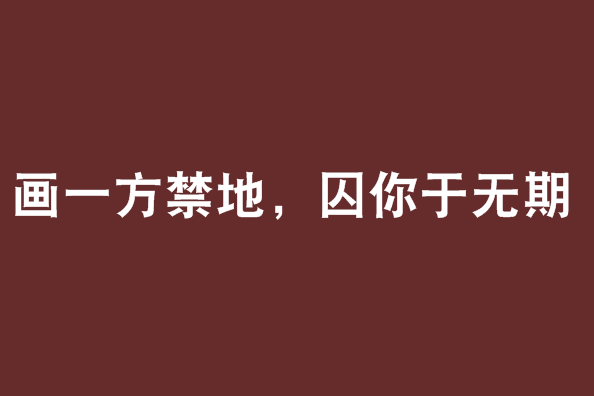 画一方禁地，囚你于无期